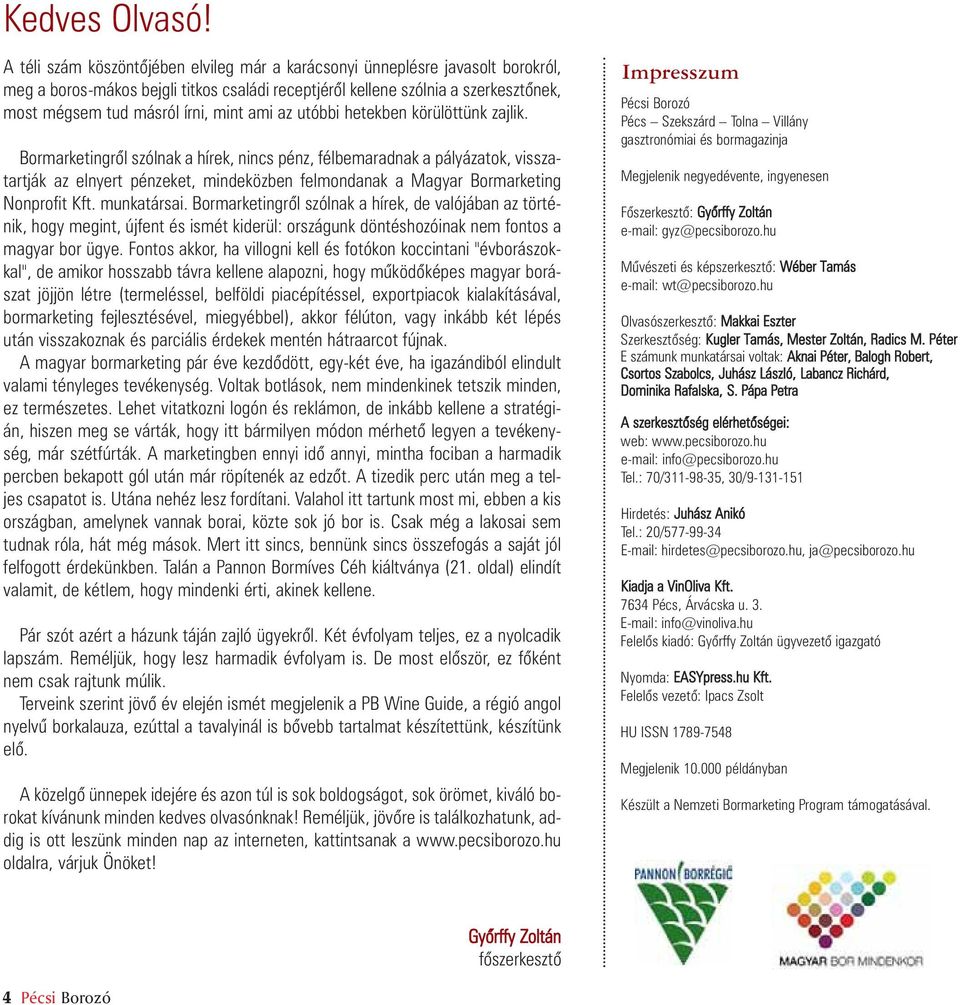 Kedves Olvasó!

A téli szám köszöntőjében elvileg már a karácsonyi ünneplésre javasolt borokról, meg a boros-mákos bejgli titkos családi receptjéről kellene szólnia a szerkesztőnek, most mégsem tud másról írni, mint ami az utóbbi hetekben körülöttünk zajlik.

Bormarketingről szólnak a hírek, nincs pénz, félbemaradnak a pályázatok, visszatartják az elnyert pénzeket, mindeközben felmondanak a Magyar Bormarketing Nonprofit Kft. munkatársai. Bormarketingről szólnak a hírek, de valójában az történik, hogy megint, újfent és ismét kiderül: országunk döntéshozóinak nem fontos a magyar bor ügye. Fontos akkor, ha villogni kell és fotókon koccintani "évborászokkal", de amikor hosszabb távra kellene alapozni, hogy működőképes magyar borászat jöjjön létre (termeléssel, belföldi piacépítéssel, exportpiacok kialakításával, bormarketing fejlesztésével, miegyébbel), akkor félúton, vagy inkább két lépés után visszakoznak és parciális érdekek mentén hátraarcot fújnak.
A magyar bormarketing pár éve kezdődött, egy-két éve, ha igazándiból elindult valami tényleges tevékenység. Voltak botlások, nem mindenkinek tetszik minden, ez természetes. Lehet vitatkozni logón és reklámon, de inkább kellene a stratégián, hiszen meg se várták, hogy itt bármilyen módon mérhető legyen a tevékenység, már szétfúrták. A marketingben ennyi idő annyi, mintha fociban a harmadik percben bekapott gól után már röpítenék az edzőt. A tizedik perc után meg a teljes csapatot is. Utána nehéz lesz fordítani. Valahol itt tartunk most mi, ebben a kis országban, amelynek vannak borai, közte sok jó bor is. Csak még a lakosai sem tudnak róla, hát még mások. Mert itt sincs, bennünk sincs összefogás a saját jól felfogott érdekünkben. Talán a Pannon Bormíves Céh kiáltványa (21. oldal) elindít valamit, de kétlem, hogy mindenki érti, akinek kellene.

Pár szót azért a házunk táján zajló ügyekről. Két évfolyam teljes, ez a nyolcadik lapszám. Reméljük, hogy lesz harmadik évfolyam is. De most először, ez főként nem csak rajtunk múlik.
Terveink szerint jövő év elején ismét megjelenik a PB Wine Guide, a régió angol nyelvű borkalauza, ezúttal a tavalyinál is bővebb tartalmat készítettünk, készítünk elő.

A közelgő ünnepek idejére és azon túl is sok boldogságot, sok örömet, kiváló borokat kívánunk minden kedves olvasónknak! Reméljük, jövőre is találkozhatunk, addig is ott leszünk minden nap az interneten, kattintsanak a www.pecsiborozo.hu oldalra, várjuk Önöket!

Győrffy Zoltán
főszerkesztő

Impresszum

Pécsi Borozó
Pécs – Szekszárd – Tolna – Villány
gasztronómiai és bormagazinja

Megjelenik negyedévente, ingyenesen

Főszerkesztő: Győrffy Zoltán
e-mail: gyz@pecsiborozo.hu

Művészeti és képszerkesztő: Wéber Tamás
e-mail: wt@pecsiborozo.hu

Olvasószerkesztő: Makkai Eszter
Szerkesztőség: Kugler Tamás, Mester Zoltán, Radics M. Péter
E számunk munkatársai voltak: Aknai Péter, Balogh Robert, Csortos Szabolcs, Juhász László, Labancz Richárd, Dominika Rafalska, S. Pápa Petra

A szerkesztőség elérhetőségei:
web: www.pecsiborozo.hu
e-mail: info@pecsiborozo.hu
Tel.: 70/311-98-35, 30/9-131-151

Hirdetés: Juhász Anikó
Tel.: 20/577-99-34
E-mail: hirdetes@pecsiborozo.hu, ja@pecsiborozo.hu

Kiadja a VinOliva Kft.
7634 Pécs, Árvácska u. 3.
E-mail: info@vinoliva.hu
Felelős kiadó: Győrffy Zoltán ügyvezető igazgató

Nyomda: EASYpress.hu Kft.
Felelős vezető: Ipacs Zsolt

HU ISSN 1789-7548

Megjelenik 10.000 példányban

Készült a Nemzeti Bormarketing Program támogatásával.

PANNON BORRÉGIÓ

MAGYAR BOR MINDENKOR

4 Pécsi Borozó